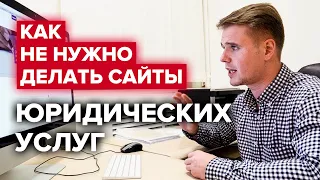 КАК
НЕ НУЖНО
ДЕЛАТЬ САЙТЫ
ЮРИДИЧЕСКИХ
УСЛУГ